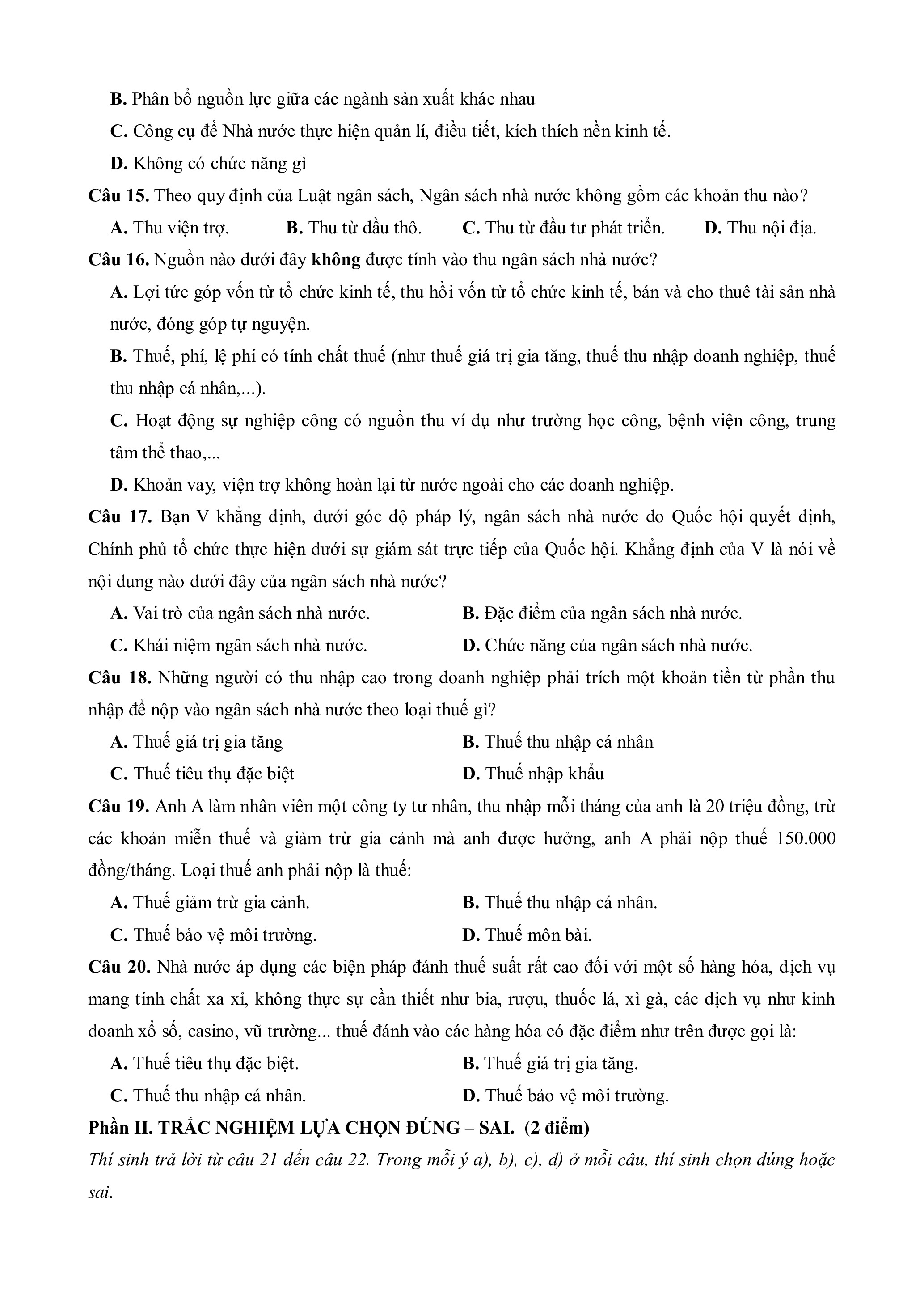 B. Phân bổ nguồn lực giữa các ngành sản xuất khác nhau

C. Công cụ để Nhà nước thực hiện quản lí, điều tiết, kích thích nền kinh tế.

D. Không có chức năng gì

Câu 15. Theo quy định của Luật ngân sách, Ngân sách nhà nước không gồm các khoản thu nào?

A. Thu viện trợ. B. Thu từ dầu thô. C. Thu từ đầu tư phát triển. D. Thu nội địa.

Câu 16. Nguồn nào dưới đây không được tính vào thu ngân sách nhà nước?

A. Lợi tức góp vốn từ tổ chức kinh tế, thu hồi vốn từ tổ chức kinh tế, bán và cho thuê tài sản nhà nước, đóng góp tự nguyện.

B. Thuế, phí, lệ phí có tính chất thuế (như thuế giá trị gia tăng, thuế thu nhập doanh nghiệp, thuế thu nhập cá nhân,...).

C. Hoạt động sự nghiệp công có nguồn thu ví dụ như trường học công, bệnh viện công, trung tâm thể thao,...

D. Khoản vay, viện trợ không hoàn lại từ nước ngoài cho các doanh nghiệp.

Câu 17. Bạn V khẳng định, dưới góc độ pháp lý, ngân sách nhà nước do Quốc hội quyết định, Chính phủ tổ chức thực hiện dưới sự giám sát trực tiếp của Quốc hội. Khẳng định của V là nói về nội dung nào dưới đây của ngân sách nhà nước?

A. Vai trò của ngân sách nhà nước. B. Đặc điểm của ngân sách nhà nước.

C. Khái niệm ngân sách nhà nước. D. Chức năng của ngân sách nhà nước.

Câu 18. Những người có thu nhập cao trong doanh nghiệp phải trích một khoản tiền từ phần thu nhập để nộp vào ngân sách nhà nước theo loại thuế gì?

A. Thuế giá trị gia tăng B. Thuế thu nhập cá nhân

C. Thuế tiêu thụ đặc biệt D. Thuế nhập khẩu

Câu 19. Anh A làm nhân viên một công ty tư nhân, thu nhập mỗi tháng của anh là 20 triệu đồng, trừ các khoản miễn thuế và giảm trừ gia cảnh mà anh được hưởng, anh A phải nộp thuế 150.000 đồng/tháng. Loại thuế anh phải nộp là thuế:

A. Thuế giảm trừ gia cảnh. B. Thuế thu nhập cá nhân.

C. Thuế bảo vệ môi trường. D. Thuế môn bài.

Câu 20. Nhà nước áp dụng các biện pháp đánh thuế suất rất cao đối với một số hàng hóa, dịch vụ mang tính chất xa xỉ, không thực sự cần thiết như bia, rượu, thuốc lá, xì gà, các dịch vụ như kinh doanh xổ số, casino, vũ trường... thuế đánh vào các hàng hóa có đặc điểm như trên được gọi là:

A. Thuế tiêu thụ đặc biệt. B. Thuế giá trị gia tăng.

C. Thuế thu nhập cá nhân. D. Thuế bảo vệ môi trường.

Phần II. TRẮC NGHIỆM LỰA CHỌN ĐÚNG – SAI. (2 điểm)

Thí sinh trả lời từ câu 21 đến câu 22. Trong mỗi ý a), b), c), d) ở mỗi câu, thí sinh chọn đúng hoặc sai.